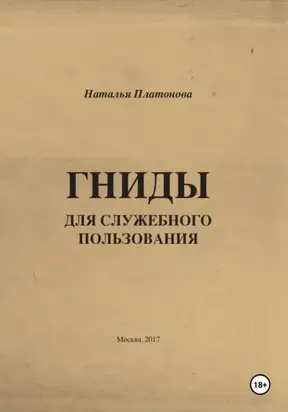 Наталья Платонова

ГНИДЫ

ДЛЯ СЛУЖЕБНОГО ПОЛЬЗОВАНИЯ

Москва, 2017

18+